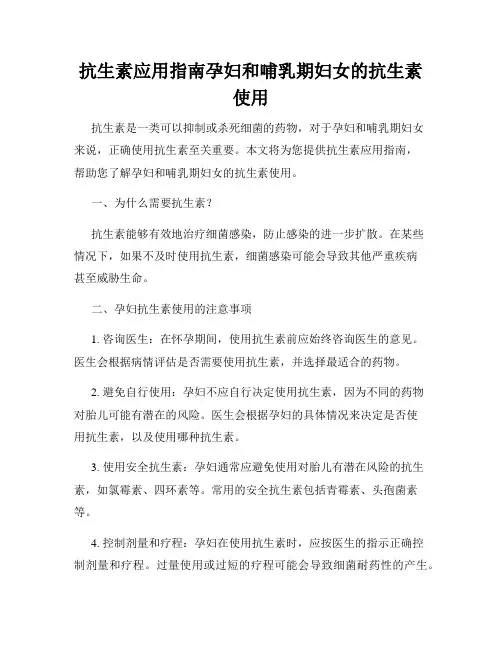 抗生素应用指南孕妇和哺乳期妇女的抗生素使用

抗生素是一类可以抑制或杀死细菌的药物，对于孕妇和哺乳期妇女来说，正确使用抗生素至关重要。本文将为您提供抗生素应用指南，帮助您了解孕妇和哺乳期妇女的抗生素使用。

一、为什么需要抗生素？

抗生素能够有效地治疗细菌感染，防止感染的进一步扩散。在某些情况下，如果不及时使用抗生素，细菌感染可能会导致其他严重疾病甚至威胁生命。

二、孕妇抗生素使用的注意事项

1. 咨询医生：在怀孕期间，使用抗生素前应始终咨询医生的意见。医生会根据病情评估是否需要使用抗生素，并选择最适合的药物。

2. 避免自行使用：孕妇不应自行决定使用抗生素，因为不同的药物对胎儿可能有潜在的风险。医生会根据孕妇的具体情况来决定是否使用抗生素，以及使用哪种抗生素。

3. 使用安全抗生素：孕妇通常应避免使用对胎儿有潜在风险的抗生素，如氯霉素、四环素等。常用的安全抗生素包括青霉素、头孢菌素等。

4. 控制剂量和疗程：孕妇在使用抗生素时，应按医生的指示正确控制剂量和疗程。过量使用或过短的疗程可能会导致细菌耐药性的产生。